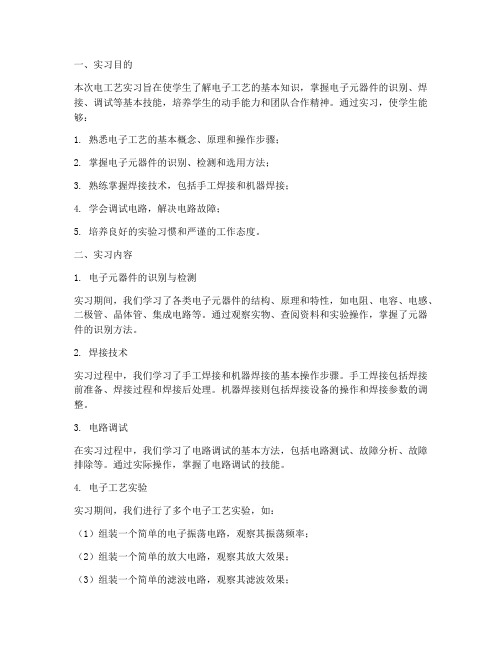 一、实习目的

本次电工艺实习旨在使学生了解电子工艺的基本知识，掌握电子元器件的识别、焊接、调试等基本技能，培养学生的动手能力和团队合作精神。通过实习，使学生能够：

1. 熟悉电子工艺的基本概念、原理和操作步骤；

2. 掌握电子元器件的识别、检测和选用方法；

3. 熟练掌握焊接技术，包括手工焊接和机器焊接；

4. 学会调试电路，解决电路故障；

5. 培养良好的实验习惯和严谨的工作态度。

二、实习内容

1. 电子元器件的识别与检测

实习期间，我们学习了各类电子元器件的结构、原理和特性，如电阻、电容、电感、二极管、晶体管、集成电路等。通过观察实物、查阅资料和实验操作，掌握了元器件的识别方法。

2. 焊接技术

实习过程中，我们学习了手工焊接和机器焊接的基本操作步骤。手工焊接包括焊接前准备、焊接过程和焊接后处理。机器焊接则包括焊接设备的操作和焊接参数的调整。

3. 电路调试

在实习过程中，我们学习了电路调试的基本方法，包括电路测试、故障分析、故障排除等。通过实际操作，掌握了电路调试的技能。

4. 电子工艺实验

实习期间，我们进行了多个电子工艺实验，如：

（1）组装一个简单的电子振荡电路，观察其振荡频率；

（2）组装一个简单的放大电路，观察其放大效果；

（3）组装一个简单的滤波电路，观察其滤波效果；